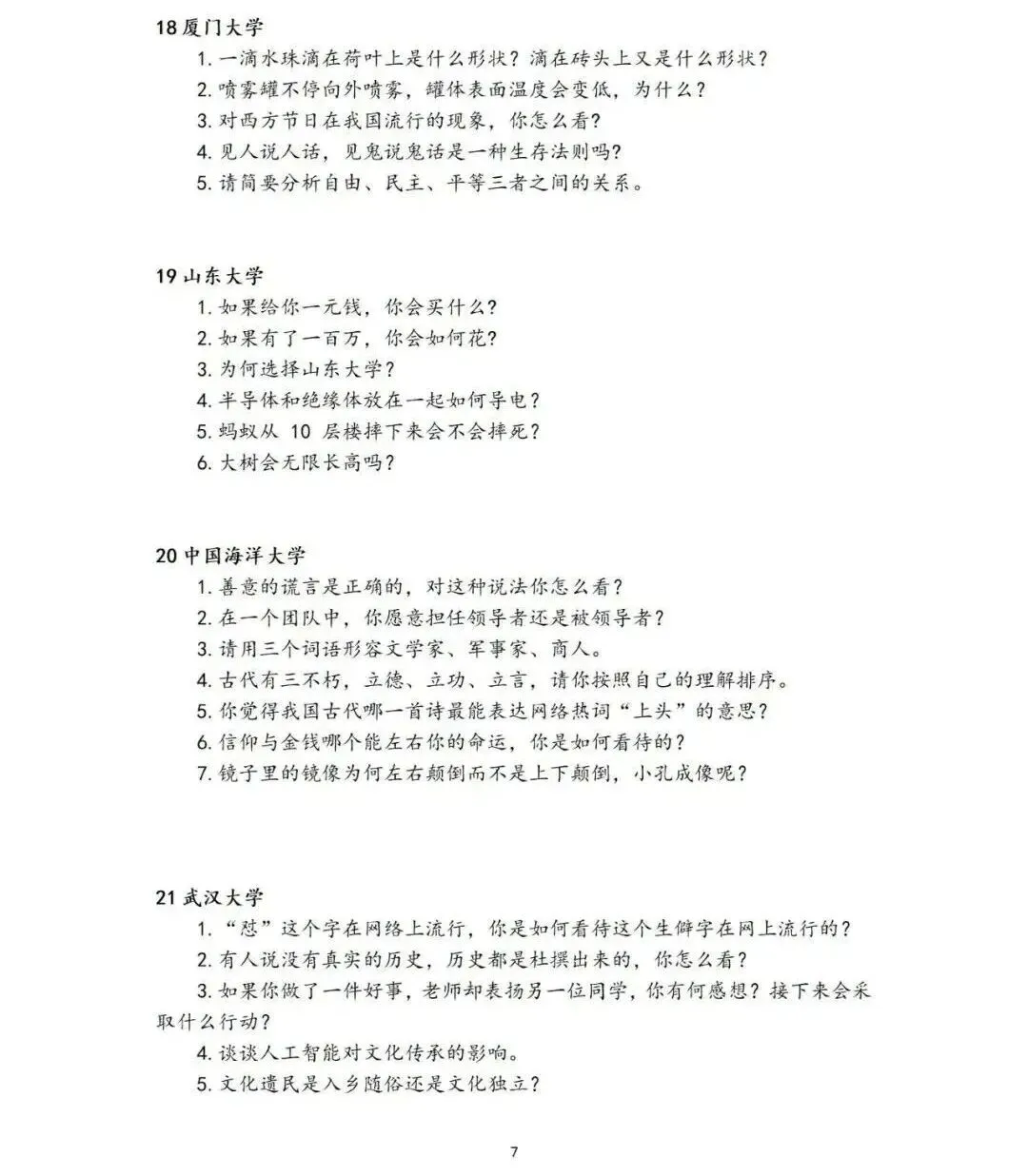 18 厦门大学

1. 一滴水珠滴在荷叶上是什么形状？滴在砖头上又是什么形状？

2. 喷雾罐不停向外喷雾，罐体表面温度会变低，为什么？

3. 对西方节日在我国流行的现象，你怎么看？

4. 见人说人话，见鬼说鬼话是一种生存法则吗？

5. 请简要分析自由、民主、平等三者之间的关系。

19 山东大学

1. 如果给你一元钱，你会买什么？

2. 如果有了一百万，你会如何花？

3. 为何选择山东大学？

4. 半导体和绝缘体放在一起如何导电？

5. 蚂蚁从 10 层楼摔下来会不会摔死？

6. 大树会无限长高吗？

20 中国海洋大学

1. 善意的谎言是正确的，对这种说法你怎么看？

2. 在一个团队中，你愿意担任领导者还是被领导者？

3. 请用三个词语形容文学家、军事家、商人。

4. 古代有三不朽，立德、立功、立言，请你按照自己的理解排序。

5. 你觉得我国古代哪一首诗最能表达网络热词“上头”的意思？

6. 信仰与金钱哪个能左右你的命运，你是如何看待的？

7. 镜子里的镜像为何左右颠倒而不是上下颠倒，小孔成像呢？

21 武汉大学

1. “怼”这个字在网络上流行，你是如何看待这个生僻字在网上流行的？

2. 有人说没有真实的历史，历史都是杜撰出来的，你怎么看？

3. 如果你做了一件好事，老师却表扬另一位同学，你有何感想？接下来会采取什么行动？

4. 谈谈人工智能对文化传承的影响。

5. 文化遗民是入乡随俗还是文化独立？

7